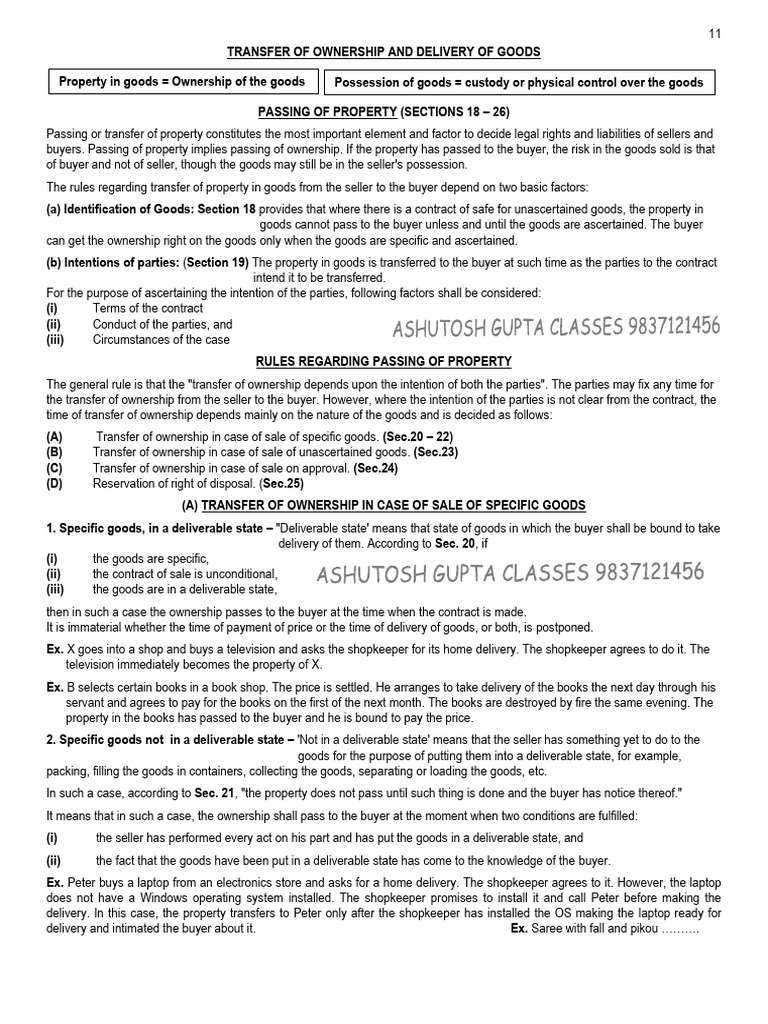 11

TRANSFER OF OWNERSHIP AND DELIVERY OF GOODS

Property in goods = Ownership of the goods

Possession of goods = custody or physical control over the goods

PASSING OF PROPERTY (SECTIONS 18 – 26)

Passing or transfer of property constitutes the most important element and factor to decide legal rights and liabilities of sellers and buyers. Passing of property implies passing of ownership. If the property has passed to the buyer, the risk in the goods sold is that of buyer and not of seller, though the goods may still be in the seller's possession.

The rules regarding transfer of property in goods from the seller to the buyer depend on two basic factors:

(a) Identification of Goods: Section 18 provides that where there is a contract of safe for unascertained goods, the property in goods cannot pass to the buyer unless and until the goods are ascertained. The buyer can get the ownership right on the goods only when the goods are specific and ascertained.

(b) Intentions of parties: (Section 19) The property in goods is transferred to the buyer at such time as the parties to the contract intend it to be transferred.

For the purpose of ascertaining the intention of the parties, following factors shall be considered:
(i) Terms of the contract
(ii) Conduct of the parties, and
(iii) Circumstances of the case

ASHUTOSH GUPTA CLASSES 9837121456

RULES REGARDING PASSING OF PROPERTY

The general rule is that the "transfer of ownership depends upon the intention of both the parties". The parties may fix any time for the transfer of ownership from the seller to the buyer. However, where the intention of the parties is not clear from the contract, the time of transfer of ownership depends mainly on the nature of the goods and is decided as follows:

(A) Transfer of ownership in case of sale of specific goods. (Sec.20 – 22)
(B) Transfer of ownership in case of sale of unascertained goods. (Sec.23)
(C) Transfer of ownership in case of sale on approval. (Sec.24)
(D) Reservation of right of disposal. (Sec.25)

(A) TRANSFER OF OWNERSHIP IN CASE OF SALE OF SPECIFIC GOODS

1. Specific goods, in a deliverable state – "Deliverable state' means that state of goods in which the buyer shall be bound to take delivery of them. According to Sec. 20, if
(i) the goods are specific,
(ii) the contract of sale is unconditional,
(iii) the goods are in a deliverable state,

ASHUTOSH GUPTA CLASSES 9837121456

then in such a case the ownership passes to the buyer at the time when the contract is made.
It is immaterial whether the time of payment of price or the time of delivery of goods, or both, is postponed.

Ex. X goes into a shop and buys a television and asks the shopkeeper for its home delivery. The shopkeeper agrees to do it. The television immediately becomes the property of X.

Ex. B selects certain books in a book shop. The price is settled. He arranges to take delivery of the books the next day through his servant and agrees to pay for the books on the first of the next month. The books are destroyed by fire the same evening. The property in the books has passed to the buyer and he is bound to pay the price.

2. Specific goods not in a deliverable state – 'Not in a deliverable state' means that the seller has something yet to do to the goods for the purpose of putting them into a deliverable state, for example, packing, filling the goods in containers, collecting the goods, separating or loading the goods, etc.

In such a case, according to Sec. 21, "the property does not pass until such thing is done and the buyer has notice thereof."

It means that in such a case, the ownership shall pass to the buyer at the moment when two conditions are fulfilled:

(i) the seller has performed every act on his part and has put the goods in a deliverable state, and

(ii) the fact that the goods have been put in a deliverable state has come to the knowledge of the buyer.

Ex. Peter buys a laptop from an electronics store and asks for a home delivery. The shopkeeper agrees to it. However, the laptop does not have a Windows operating system installed. The shopkeeper promises to install it and call Peter before making the delivery. In this case, the property transfers to Peter only after the shopkeeper has installed the OS making the laptop ready for delivery and intimated the buyer about it. Ex. Saree with fall and pikou ……….